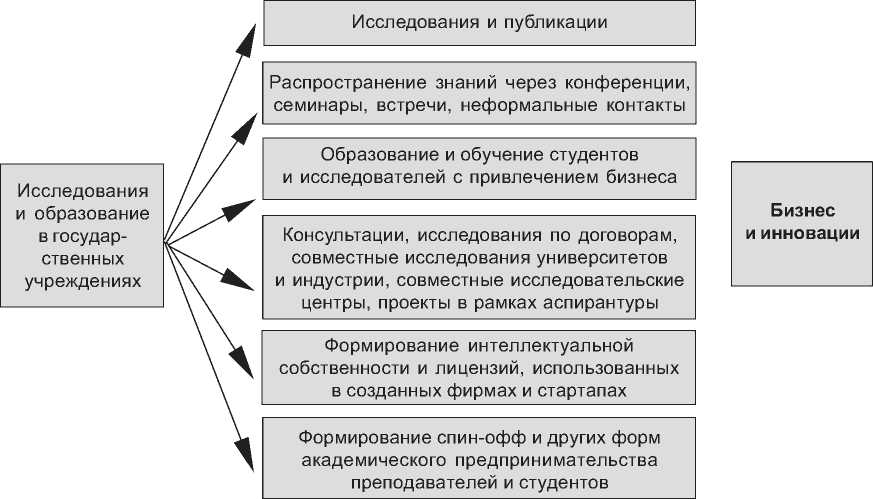 Исследования и образование в государственных учреждениях

Исследования и публикации

Распространение знаний через конференции, семинары, встречи, неформальные контакты

Образование и обучение студентов и исследователей с привлечением бизнеса

Консультации, исследования по договорам, совместные исследования университетов и индустрии, совместные исследовательские центры, проекты в рамках аспирантуры

Формирование интеллектуальной собственности и лицензий, использованных в созданных фирмах и стартапах

Формирование спин-офф и других форм академического предпринимательства преподавателей и студентов

Бизнес и инновации